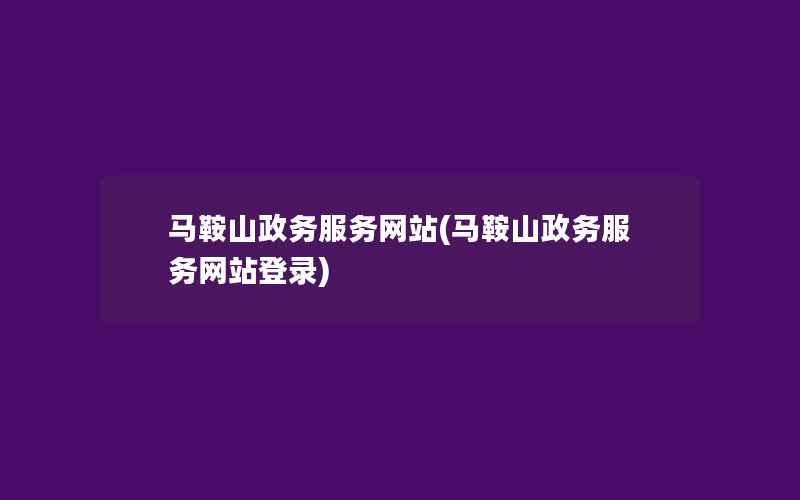 马鞍山政务服务网站(马鞍山政务服务网站登录)